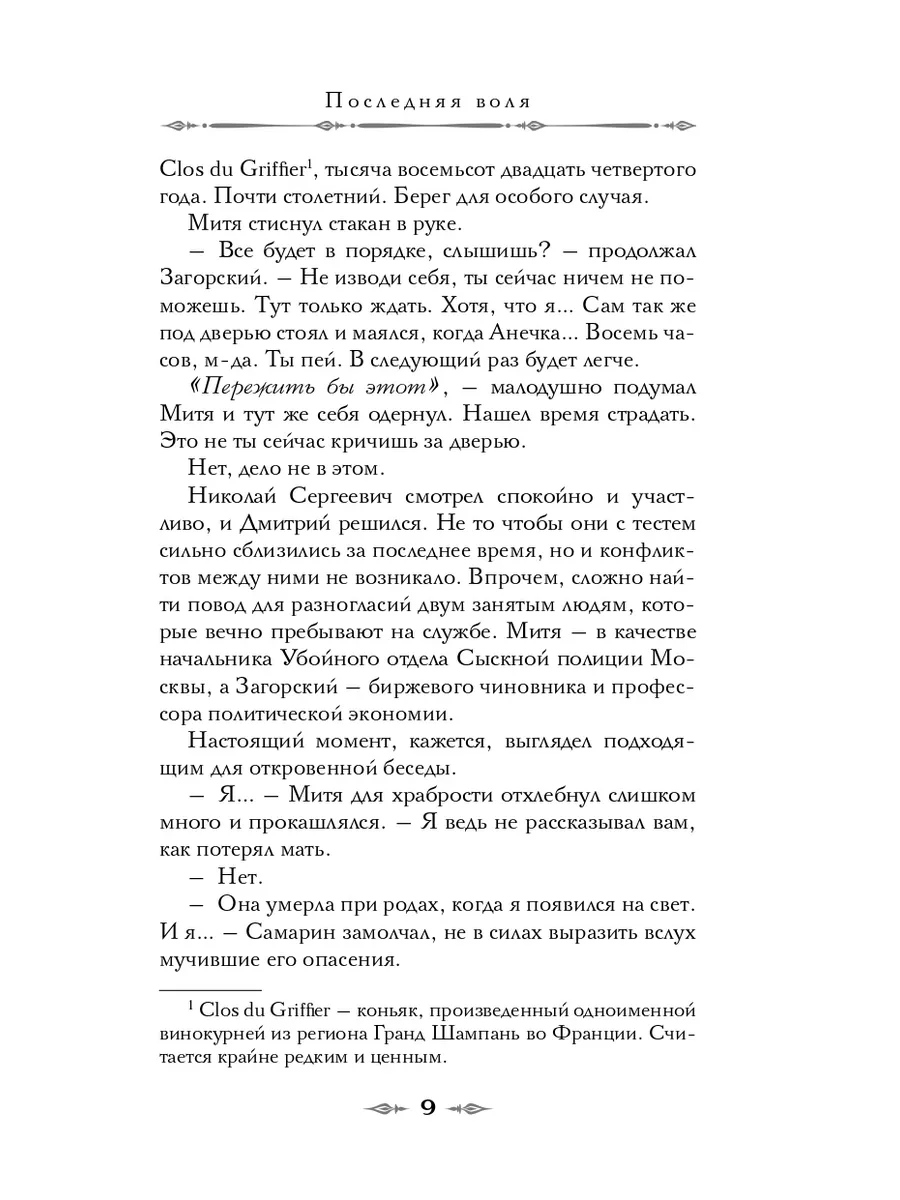 Последняя воля

Clos du Griffier$^1$, тысяча восемьсот двадцать четвертого года. Почти столетний. Берег для особого случая.

Митя стиснул стакан в руке.

— Все будет в порядке, слышишь? — продолжал Загорский. — Не изводи себя, ты сейчас ничем не поможешь. Тут только ждать. Хотя, что я... Сам так же под дверью стоял и маялся, когда Анечка... Восемь часов, м-да. Ты пей. В следующий раз будет легче.

«Пережить бы этот», — малодушно подумал Митя и тут же себя одернул. Нашел время страдать. Это не ты сейчас кричишь за дверью.

Нет, дело не в этом.

Николай Сергеевич смотрел спокойно и участливо, и Дмитрий решился. Не то чтобы они с тестем сильно сблизились за последнее время, но и конфликтов между ними не возникало. Впрочем, сложно найти повод для разногласий двум занятым людям, которые вечно пребывают на службе. Митя — в качестве начальника Убойного отдела Сыскной полиции Москвы, а Загорский — биржевого чиновника и профессора политической экономии.

Настоящий момент, кажется, выглядел подходящим для откровенной беседы.

— Я... — Митя для храбрости отхлебнул слишком много и прокашлялся. — Я ведь не рассказывал вам, как потерял мать.

— Нет.

— Она умерла при родах, когда я появился на свет. И я... — Самарин замолчал, не в силах выразить вслух мучившие его опасения.

$^1$ Clos du Griffier — коньяк, произведенный одноименной винокурней из региона Гранд Шампань во Франции. Считается крайне редким и ценным.

9